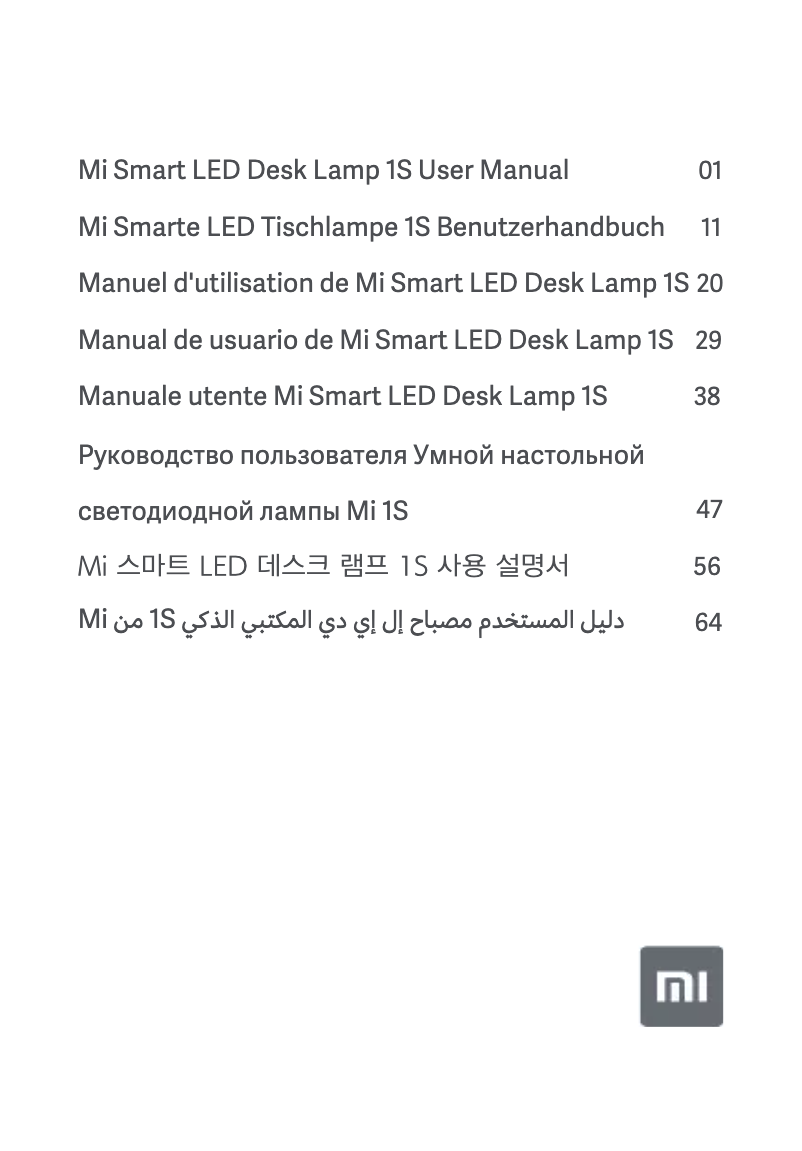 Mi Smart LED Desk Lamp 1S User Manual 01

Mi Smarte LED Tischlampe 1S Benutzerhandbuch 11

Manuel d'utilisation de Mi Smart LED Desk Lamp 1S 20

Manual de usuario de Mi Smart LED Desk Lamp 1S 29

Manuale utente Mi Smart LED Desk Lamp 1S 38

Руководство пользователя Умной настольной светодиодной лампы Mi 1S 47

Mi 스마트 LED 데스크 램프 1S 사용 설명서 56

دليل المستخدم مصباح إل إي دي المكتبي الذكي 1S من Mi 64

mi